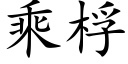 乘桴